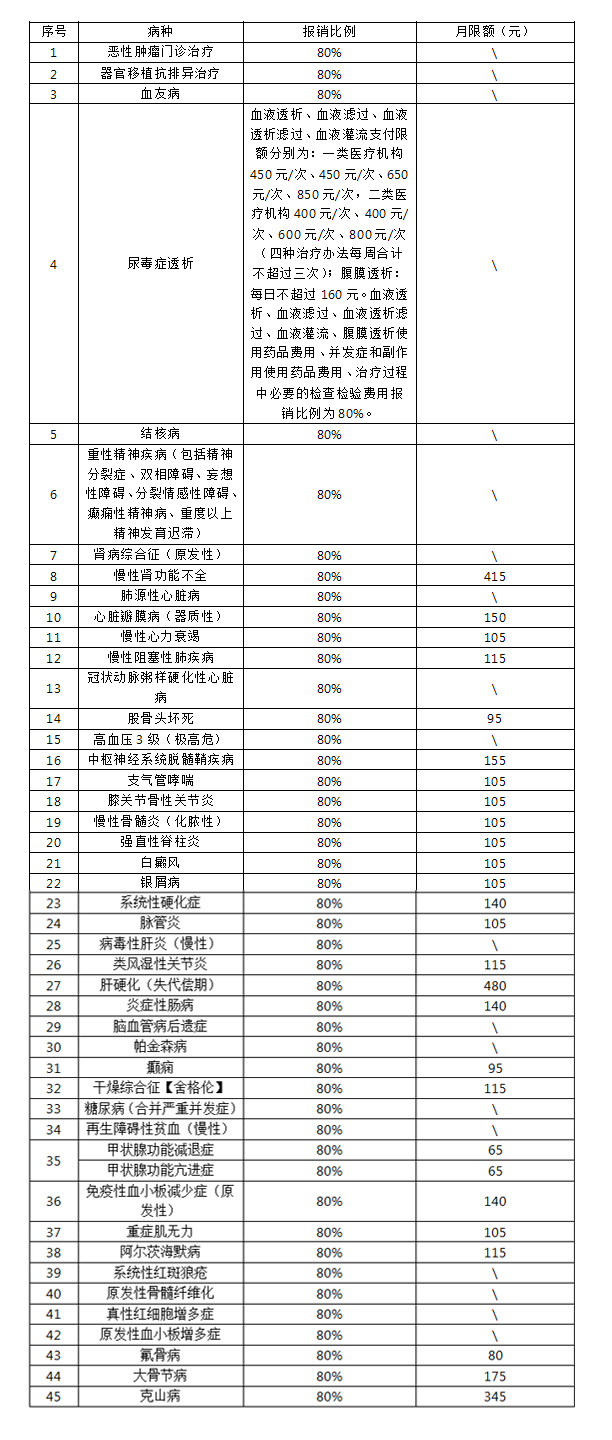 | 序号 | 病种 | 报销比例 | 月限额（元） |
|---|---|---|---|
| 1 | 恶性肿瘤门诊治疗 | 80% | \ |
| 2 | 器官移植抗排异治疗 | 80% | \ |
| 3 | 血友病 | 80% | \ |
| 4 | 尿毒症透析 | 血液透析、血液滤过、血液透析滤过、血液灌流支付限额分别为：一类医疗机构450元/次、450元/次、650元/次、850元/次，二类医疗机构400元/次、400元/次、600元/次、800元/次（四种治疗办法每周合计不超过三次）；腹膜透析：每日不超过160元。血液透析、血液滤过、血液透析滤过、血液灌流、腹膜透析使用药品费用、并发症和副作用使用药品费用、治疗过程中必要的检查检验费用报销比例为80%。 | \ |
| 5 | 结核病 | 80% | \ |
| 6 | 重性精神疾病（包括精神分裂症、双相障碍、妄想性障碍、分裂情感性障碍、癫痫性精神病、重度以上精神发育迟滞） | 80% | \ |
| 7 | 肾病综合征（原发性） | 80% | \ |
| 8 | 慢性肾功能不全 | 80% | 415 |
| 9 | 肺源性心脏病 | 80% | \ |
| 10 | 心脏瓣膜病（器质性） | 80% | 150 |
| 11 | 慢性心力衰竭 | 80% | 105 |
| 12 | 慢性阻塞性肺疾病 | 80% | 115 |
| 13 | 冠状动脉粥样硬化性心脏病 | 80% | \ |
| 14 | 股骨头坏死 | 80% | 95 |
| 15 | 高血压3级（极高危） | 80% | \ |
| 16 | 中枢神经系统脱髓鞘疾病 | 80% | 155 |
| 17 | 支气管哮喘 | 80% | 105 |
| 18 | 膝关节骨性关节炎 | 80% | 105 |
| 19 | 慢性骨髓炎（化脓性） | 80% | 105 |
| 20 | 强直性脊柱炎 | 80% | 105 |
| 21 | 白癜风 | 80% | 105 |
| 22 | 银屑病 | 80% | 105 |
| 23 | 系统性硬化症 | 80% | 140 |
| 24 | 脉管炎 | 80% | 105 |
| 25 | 病毒性肝炎（慢性） | 80% | \ |
| 26 | 类风湿性关节炎 | 80% | 115 |
| 27 | 肝硬化（失代偿期） | 80% | 480 |
| 28 | 炎症性肠病 | 80% | 140 |
| 29 | 脑血管病后遗症 | 80% | \ |
| 30 | 帕金森病 | 80% | \ |
| 31 | 癫痫 | 80% | 95 |
| 32 | 干燥综合征【舍格伦】 | 80% | 115 |
| 33 | 糖尿病（合并严重并发症） | 80% | \ |
| 34 | 再生障碍性贫血（慢性） | 80% | \ |
| 35 | 甲状腺功能减退症 | 80% | 65 |
| 35 | 甲状腺功能亢进症 | 80% | 65 |
| 36 | 免疫性血小板减少症（原发性） | 80% | 140 |
| 37 | 重症肌无力 | 80% | 105 |
| 38 | 阿尔茨海默病 | 80% | 115 |
| 39 | 系统性红斑狼疮 | 80% | \ |
| 40 | 原发性骨髓纤维化 | 80% | \ |
| 41 | 真性红细胞增多症 | 80% | \ |
| 42 | 原发性血小板增多症 | 80% | \ |
| 43 | 氟骨病 | 80% | 80 |
| 44 | 大骨节病 | 80% | 175 |
| 45 | 克山病 | 80% | 345 |